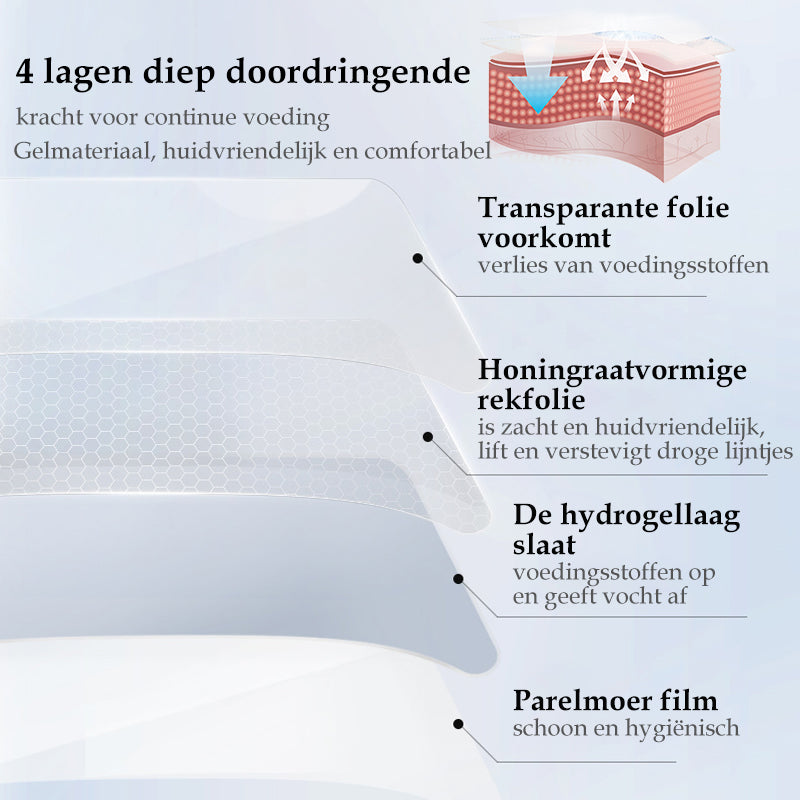 4 lagen diep doordringende

kracht voor continue voeding

Gelmateriaal, huidvriendelijk en comfortabel

Transparante folie voorkomt

verlies van voedingsstoffen

Honingraatvormige rekfolie

is zacht en huidvriendelijk, lift en verstevigt droge lijntjes

De hydrogellaag slaat

voedingsstoffen op en geeft vocht af

Parelmoer film

schoon en hygiënisch